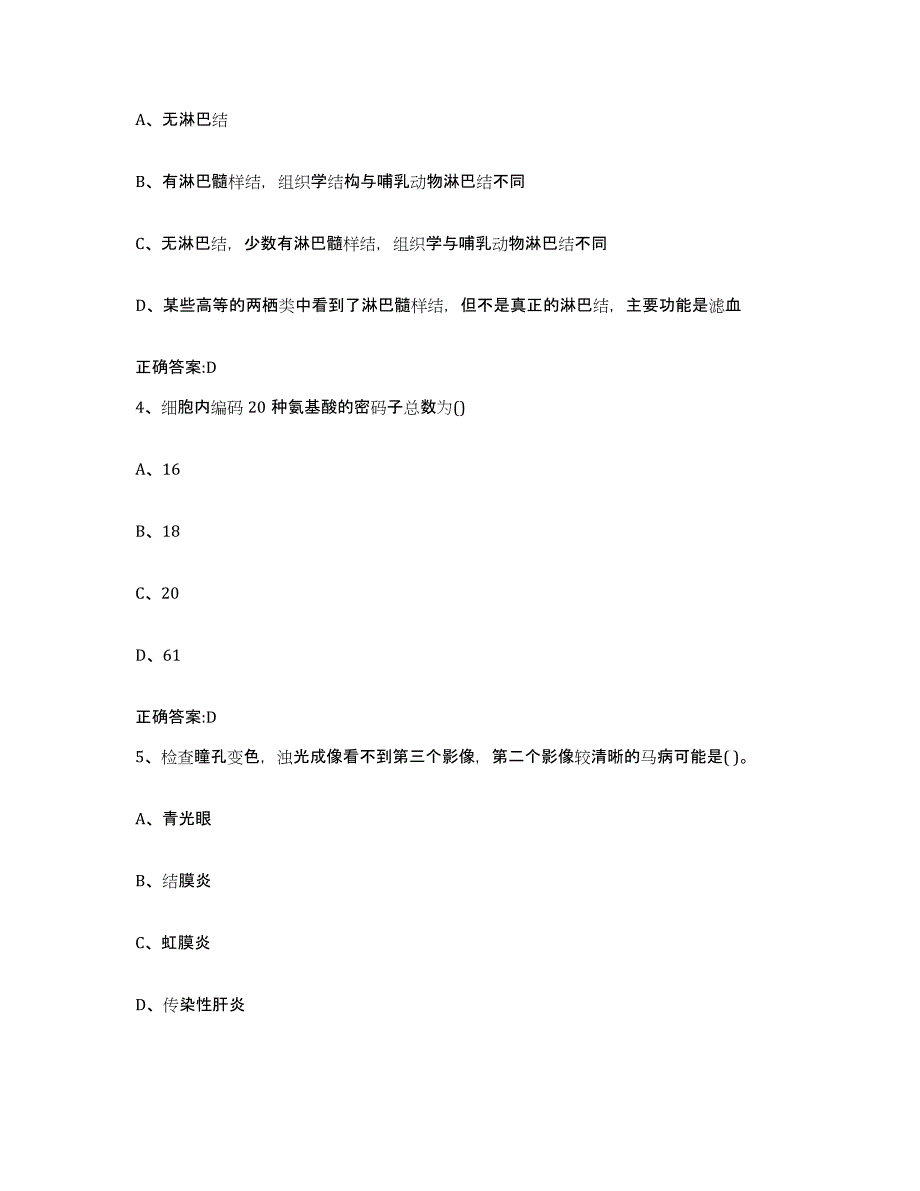 A、无淋巴结

B、有淋巴髓样结，组织学结构与哺乳动物淋巴结不同

C、无淋巴结，少数有淋巴髓样结，组织学与哺乳动物淋巴结不同

D、某些高等的两栖类中看到了淋巴髓样结，但不是真正的淋巴结，主要功能是滤血

正确答案:D

4、细胞内编码 20 种氨基酸的密码子总数为()

A、16

B、18

C、20

D、61

正确答案:D

5、检查瞳孔变色，浊光成像看不到第三个影像，第二个影像较清晰的马病可能是( )。

A、青光眼

B、结膜炎

C、虹膜炎

D、传染性肝炎